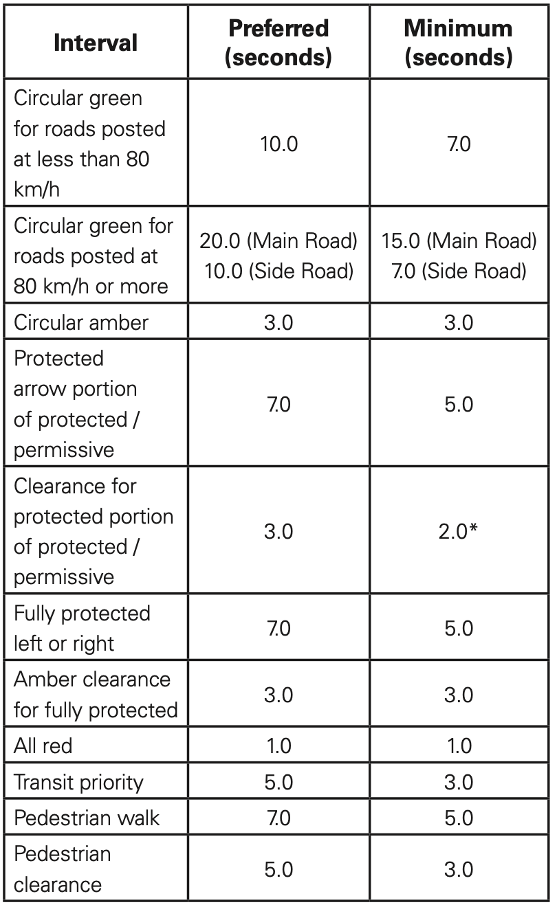 | Interval | Preferred (seconds) | Minimum (seconds) |
|---|---|---|
| Circular green for roads posted at less than 80 km/h | 10.0 | 7.0 |
| Circular green for roads posted at 80 km/h or more | 20.0 (Main Road) 10.0 (Side Road) | 15.0 (Main Road) 7.0 (Side Road) |
| Circular amber | 3.0 | 3.0 |
| Protected arrow portion of protected / permissive | 7.0 | 5.0 |
| Clearance for protected portion of protected / permissive | 3.0 | 2.0* |
| Fully protected left or right | 7.0 | 5.0 |
| Amber clearance for fully protected | 3.0 | 3.0 |
| All red | 1.0 | 1.0 |
| Transit priority | 5.0 | 3.0 |
| Pedestrian walk | 7.0 | 5.0 |
| Pedestrian clearance | 5.0 | 3.0 |